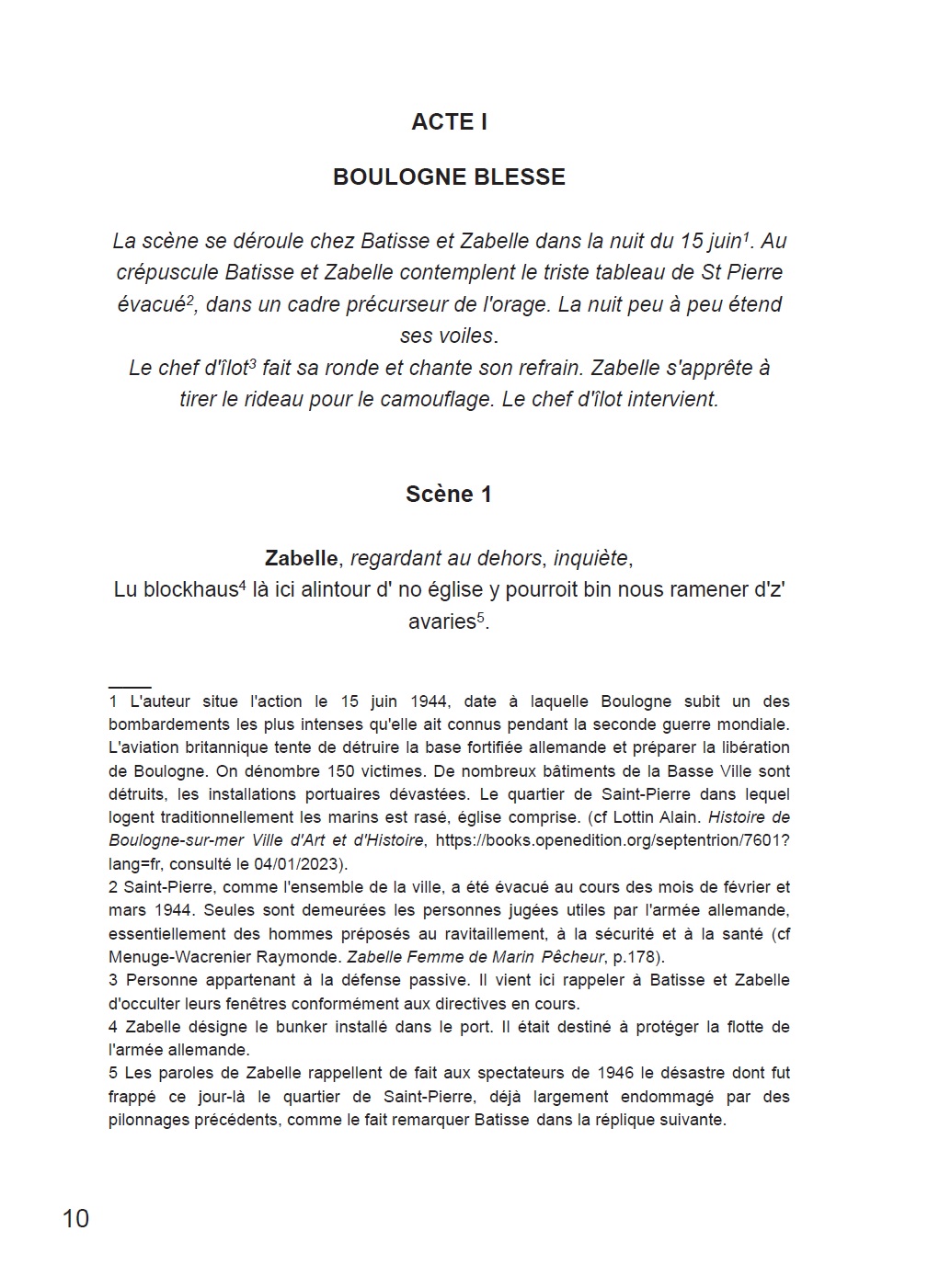 ACTE I

BOULOGNE BLESSE

La scène se déroule chez Batisse et Zabelle dans la nuit du 15 juin$^1$. Au crépuscule Batisse et Zabelle contemplent le triste tableau de St Pierre évacué$^2$, dans un cadre précurseur de l'orage. La nuit peu à peu étend ses voiles.
Le chef d'îlot$^3$ fait sa ronde et chante son refrain. Zabelle s'apprête à tirer le rideau pour le camouflage. Le chef d'îlot intervient.

Scène 1

Zabelle, regardant au dehors, inquiète,
Lu blockhaus$^4$ là ici alintour d' no église y pourroit bin nous ramener d'z' avaries$^5$.

1 L'auteur situe l'action le 15 juin 1944, date à laquelle Boulogne subit un des bombardements les plus intenses qu'elle ait connus pendant la seconde guerre mondiale. L'aviation britannique tente de détruire la base fortifiée allemande et préparer la libération de Boulogne. On dénombre 150 victimes. De nombreux bâtiments de la Basse Ville sont détruits, les installations portuaires dévastées. Le quartier de Saint-Pierre dans lequel logent traditionnellement les marins est rasé, église comprise. (cf Lottin Alain. Histoire de Boulogne-sur-mer Ville d'Art et d'Histoire, https://books.openedition.org/septentrion/7601?lang=fr, consulté le 04/01/2023).
2 Saint-Pierre, comme l'ensemble de la ville, a été évacué au cours des mois de février et mars 1944. Seules sont demeurées les personnes jugées utiles par l'armée allemande, essentiellement des hommes préposés au ravitaillement, à la sécurité et à la santé (cf Menuge-Wacrenier Raymonde. Zabelle Femme de Marin Pêcheur, p.178).
3 Personne appartenant à la défense passive. Il vient ici rappeler à Batisse et Zabelle d'occulter leurs fenêtres conformément aux directives en cours.
4 Zabelle désigne le bunker installé dans le port. Il était destiné à protéger la flotte de l'armée allemande.
5 Les paroles de Zabelle rappellent de fait aux spectateurs de 1946 le désastre dont fut frappé ce jour-là le quartier de Saint-Pierre, déjà largement endommagé par des pilonnages précédents, comme le fait remarquer Batisse dans la réplique suivante.

10